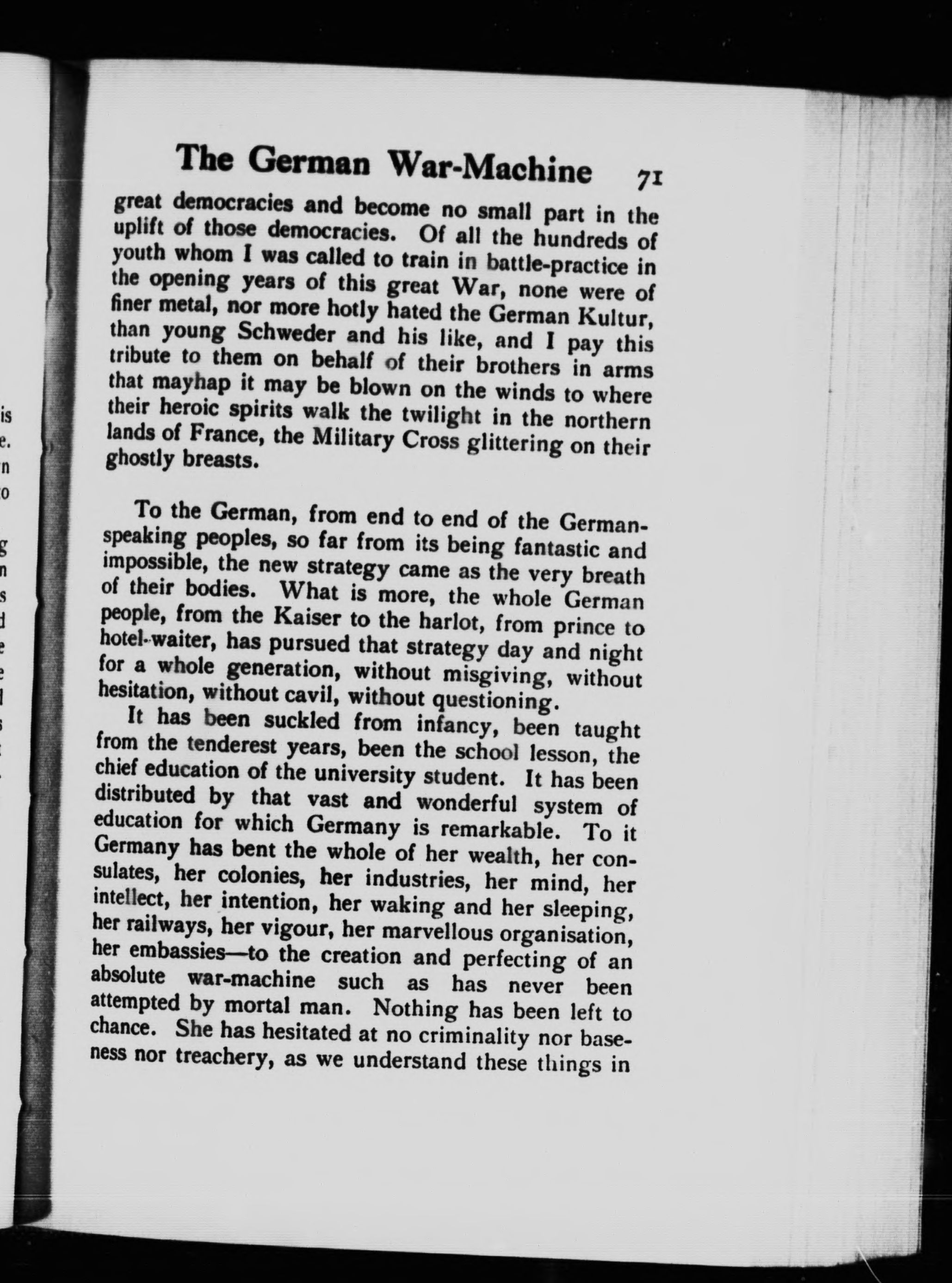 The German War-Machine 71

great democracies and become no small part in the uplift of those democracies. Of all the hundreds of youth whom I was called to train in battle-practice in the opening years of this great War, none were of finer metal, nor more hotly hated the German Kultur, than young Schweder and his like, and I pay this tribute to them on behalf of their brothers in arms that mayhap it may be blown on the winds to where their heroic spirits walk the twilight in the northern lands of France, the Military Cross glittering on their ghostly breasts.

To the German, from end to end of the German-speaking peoples, so far from its being fantastic and impossible, the new strategy came as the very breath of their bodies. What is more, the whole German people, from the Kaiser to the harlot, from prince to hotel-waiter, has pursued that strategy day and night for a whole generation, without misgiving, without hesitation, without cavil, without questioning.

It has been suckled from infancy, been taught from the tenderest years, been the school lesson, the chief education of the university student. It has been distributed by that vast and wonderful system of education for which Germany is remarkable. To it Germany has bent the whole of her wealth, her consulates, her colonies, her industries, her mind, her intellect, her intention, her waking and her sleeping, her railways, her vigour, her marvellous organisation, her embassies—to the creation and perfecting of an absolute war-machine such as has never been attempted by mortal man. Nothing has been left to chance. She has hesitated at no criminality nor baseness nor treachery, as we understand these things in